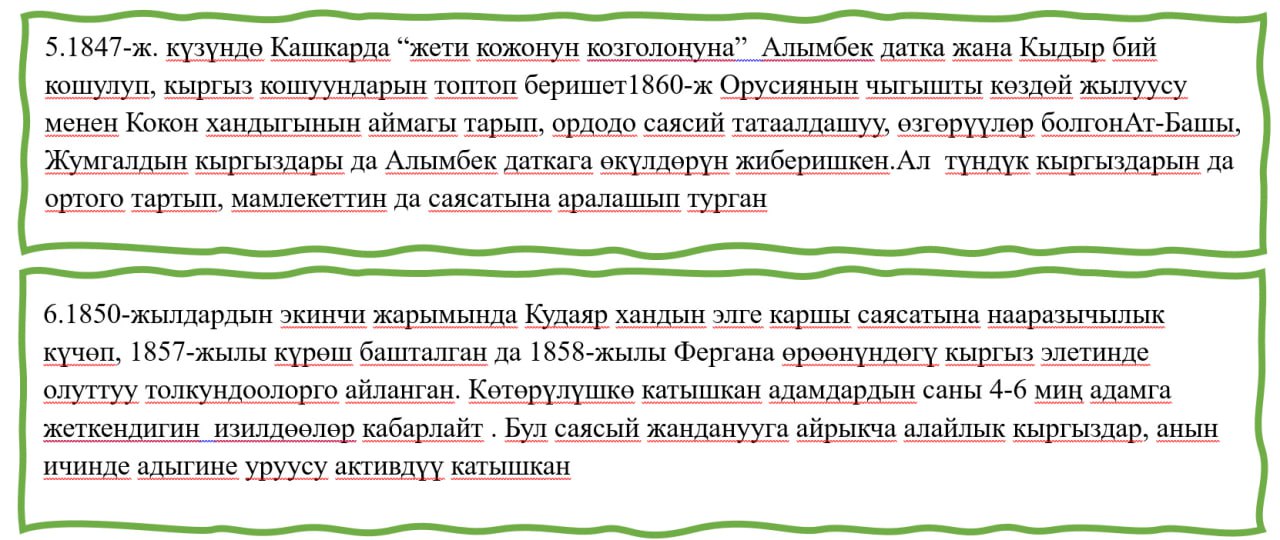 5.1847-ж. күзүндө Кашкарда “жети кожонун козголоңуна” Алымбек датка жана Кыдыр бий кошулуп, кыргыз кошуундарын топтоп беришет1860-ж Орусиянын чыгышты көздөй жылуусу менен Кокон хандыгынын аймагы тарып, ордодо саясий татаалдашуу, өзгөрүүлөр болгонАт-Башы, Жумгалдын кыргыздары да Алымбек даткага өкүлдөрүн жиберишкен.Ал түндүк кыргыздарын да ортого тартып, мамлекеттин да саясатына аралашып турган

6.1850-жылдардын экинчи жарымында Кудаяр хандын элге каршы саясатына нааразычылык күчөп, 1857-жылы күрөш башталган да 1858-жылы Фергана өрөөнүндөгү кыргыз элетинде олуттуу толкундоолорго айланган. Көтөрүлүшкө катышкан адамдардын саны 4-6 миң адамга жеткендигин изилдөөлөр кабарлайт . Бул саясый жанданууга айрыкча алайлык кыргыздар, анын ичинде адыгине уруусу активдүү катышкан